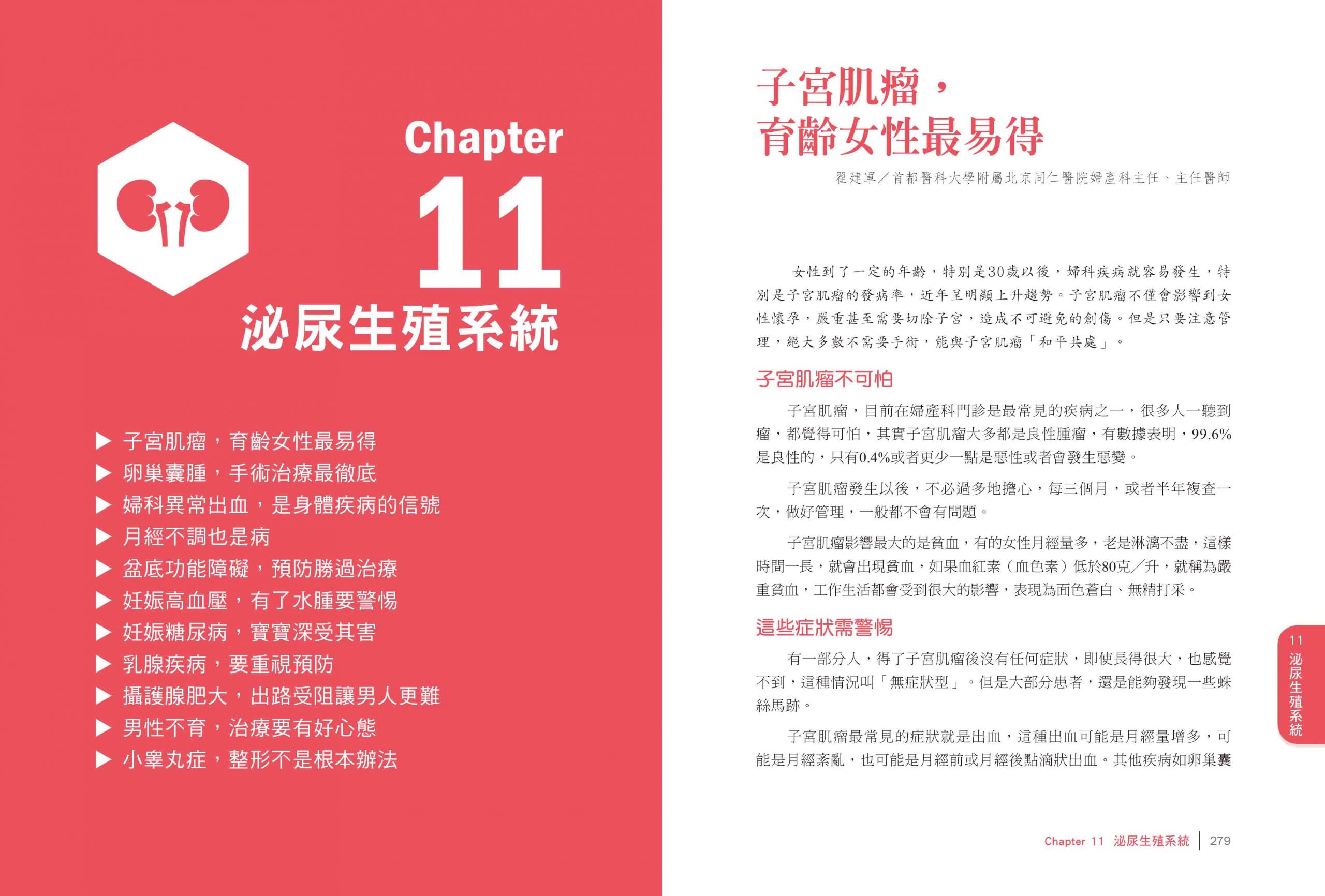 Chapter 11

泌尿生殖系統

▶ 子宮肌瘤，育齡女性最易得
▶ 卵巢囊腫，手術治療最徹底
▶ 婦科異常出血，是身體疾病的信號
▶ 月經不調也是病
▶ 盆底功能障礙，預防勝過治療
▶ 妊娠高血壓，有了水腫要警惕
▶ 妊娠糖尿病，寶寶深受其害
▶ 乳腺疾病，要重視預防
▶ 攝護腺肥大，出路受阻讓男人更難
▶ 男性不育，治療要有好心態
▶ 小睾丸症，整形不是根本辦法

子宮肌瘤，
育齡女性最易得

翟建軍／首都醫科大學附屬北京同仁醫院婦產科主任、主任醫師

女性到了一定的年齡，特別是30歲以後，婦科疾病就容易發生，特別是子宮肌瘤的發病率，近年呈明顯上升趨勢。子宮肌瘤不僅會影響到女性懷孕，嚴重甚至需要切除子宮，造成不可避免的創傷。但是只要注意管理，絕大多數不需要手術，能與子宮肌瘤「和平共處」。

子宮肌瘤不可怕

子宮肌瘤，目前在婦產科門診是最常見的疾病之一，很多人一聽到瘤，都覺得可怕，其實子宮肌瘤大多都是良性腫瘤，有數據表明，99.6%是良性的，只有0.4%或者更少一點是惡性或者會發生惡變。

子宮肌瘤發生以後，不必過多地擔心，每三個月，或者半年複查一次，做好管理，一般都不會有問題。

子宮肌瘤影響最大的是貧血，有的女性月經量多，老是淋漓不盡，這樣時間一長，就會出現貧血，如果血紅素（血色素）低於80克／升，就稱為嚴重貧血，工作生活都會受到很大的影響，表現為面色蒼白、無精打采。

這些症狀需警惕

有一部分人，得了子宮肌瘤後沒有任何症狀，即使長得很大，也感覺不到，這種情況叫「無症狀型」。但是大部分患者，還是能夠發現一些蛛絲馬跡。

子宮肌瘤最常見的症狀就是出血，這種出血可能是月經量增多，可能是月經紊亂，也可能是月經前或月經後點滴狀出血。其他疾病如卵巢囊

11 泌尿生殖系統

Chapter 11 泌尿生殖系統 | 279